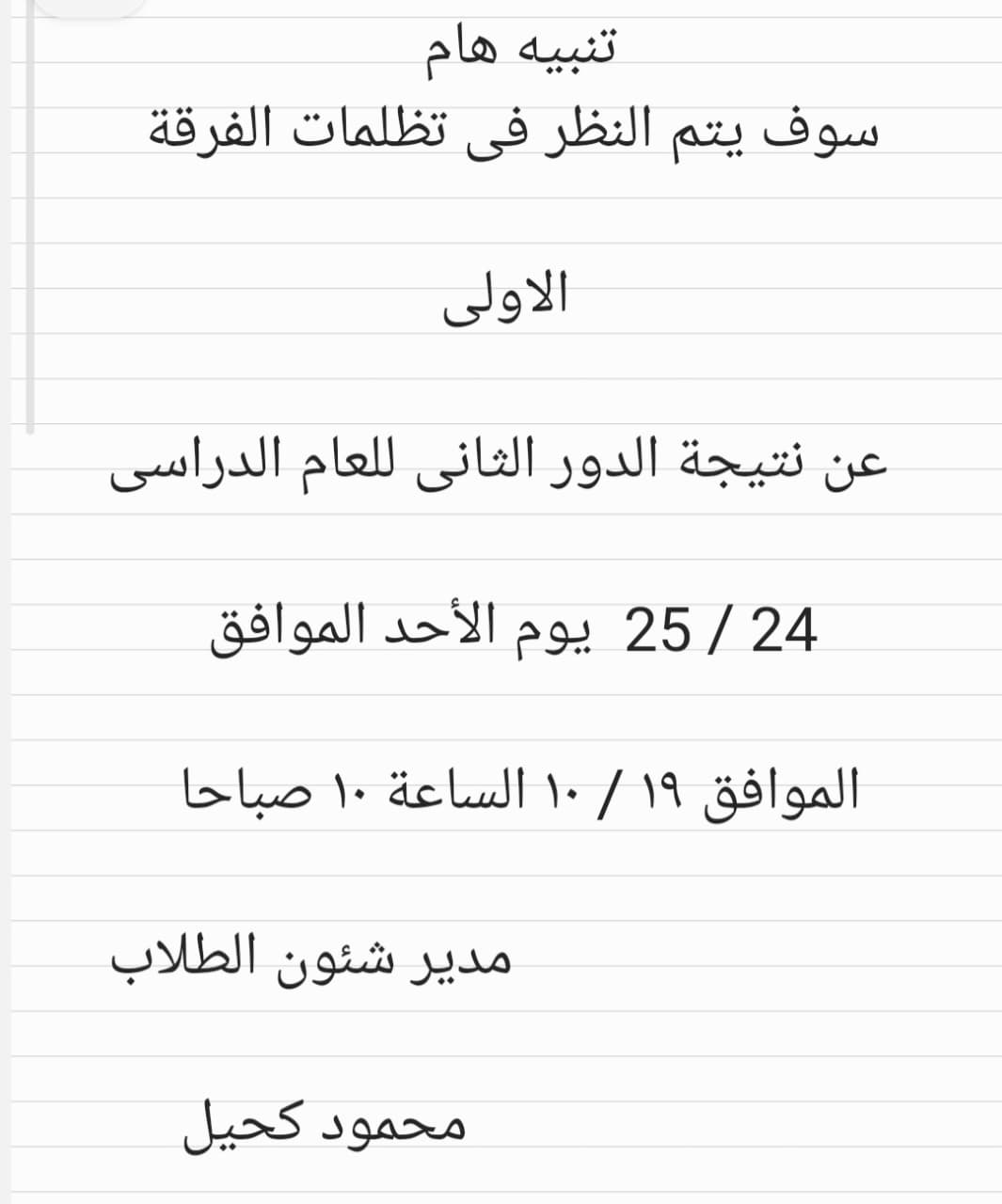 تنبيه هام
سوف يتم النظر فى تظلمات الفرقة

الاولى

عن نتيجة الدور الثانى للعام الدراسى

24 / 25 يوم الأحد الموافق

الموافق ١٩ / ١٠ الساعة ١٠ صباحا

مدير شئون الطلاب

محمود كحيل